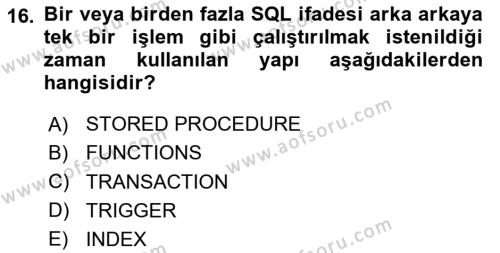 16. Bir veya birden fazla SQL ifadesi arka arkaya tek bir işlem gibi çalıştırılmak istenildiği zaman kullanılan yapı aşağıdakilerden hangisidir?

A) STORED PROCEDURE
B) FUNCTIONS
C) TRANSACTION
D) TRIGGER
E) INDEX

www.aofsoru.com